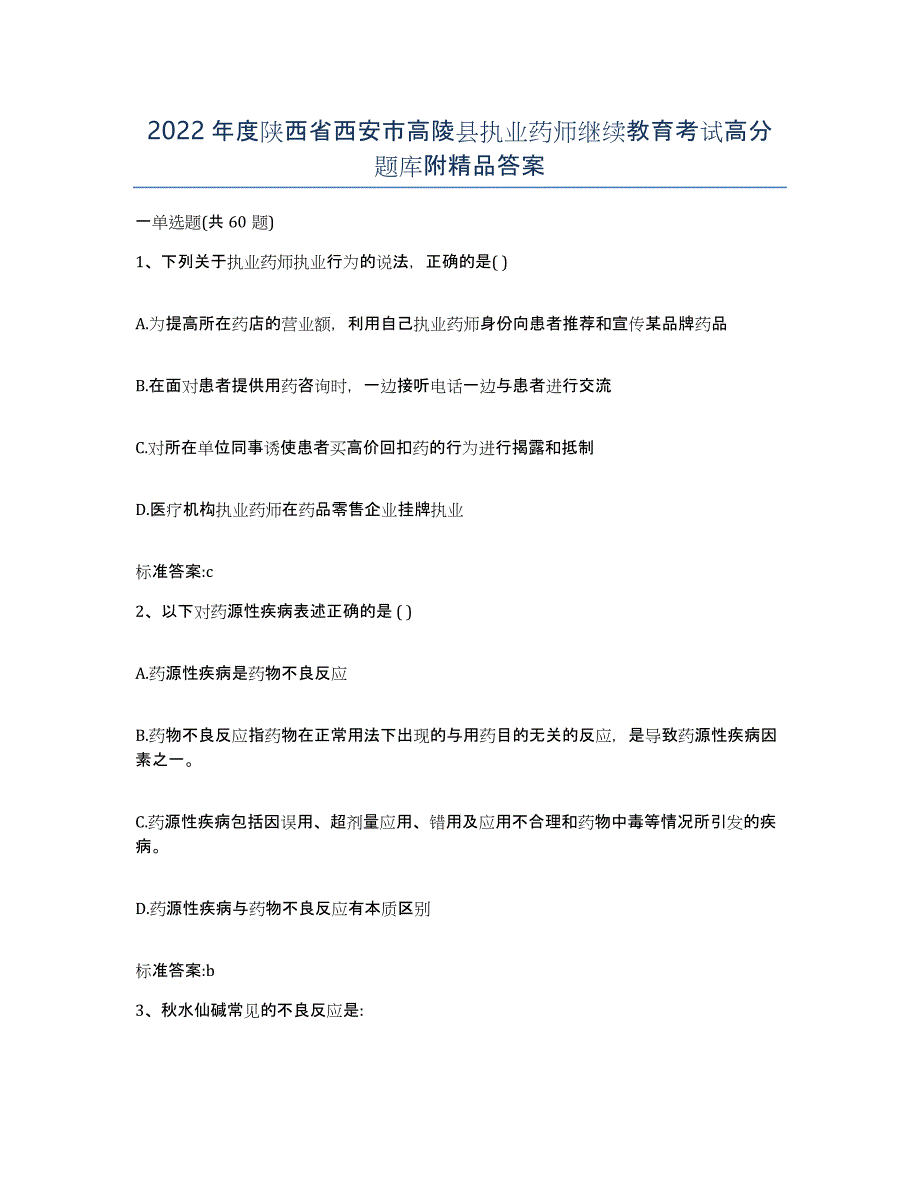 2022 年度陕西省西安市高陵县执业药师继续教育考试高分题库附精品答案

一单选题(共 60 题)

1、下列关于执业药师执业行为的说法，正确的是( )

A.为提高所在药店的营业额，利用自己执业药师身份向患者推荐和宣传某品牌药品

B.在面对患者提供用药咨询时，一边接听电话一边与患者进行交流

C.对所在单位同事诱使患者买高价回扣药的行为进行揭露和抵制

D.医疗机构执业药师在药品零售企业挂牌执业

标准答案:c

2、以下对药源性疾病表述正确的是 ( )

A.药源性疾病是药物不良反应

B.药物不良反应指药物在正常用法下出现的与用药目的无关的反应，是导致药源性疾病因素之一。

C.药源性疾病包括因误用、超剂量应用、错用及应用不合理和药物中毒等情况所引发的疾病。

D.药源性疾病与药物不良反应有本质区别

标准答案:b

3、秋水仙碱常见的不良反应是: